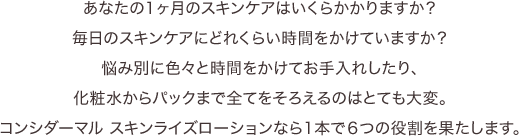 あなたの1ヶ月のスキンケアはいくらかかりますか？

毎日のスキンケアにどれくらい時間をかけていますか？

悩み別に色々と時間をかけてお手入れしたり、

化粧水からパックまで全てをそろえるのはとても大変。

コンシダーマル スキンライズローションなら1本で6つの役割を果たします。